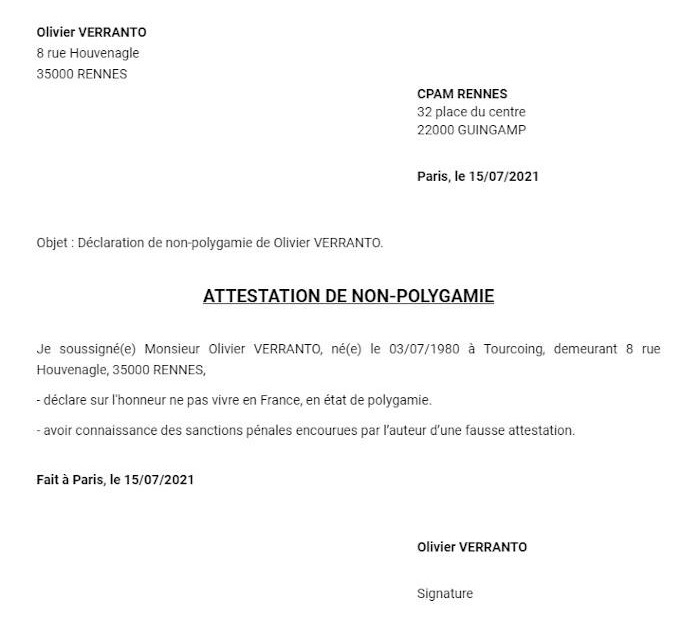 Olivier VERRANTO
8 rue Houvenagle
35000 RENNES

CPAM RENNES
32 place du centre
22000 GUINGAMP

Paris, le 15/07/2021

Objet : Déclaration de non-polygamie de Olivier VERRANTO.

ATTESTATION DE NON-POLYGAMIE

Je soussigné(e) Monsieur Olivier VERRANTO, né(e) le 03/07/1980 à Tourcoing, demeurant 8 rue Houvenagle, 35000 RENNES,

- déclare sur l'honneur ne pas vivre en France, en état de polygamie.

- avoir connaissance des sanctions pénales encourues par l'auteur d'une fausse attestation.

Fait à Paris, le 15/07/2021

Olivier VERRANTO

Signature